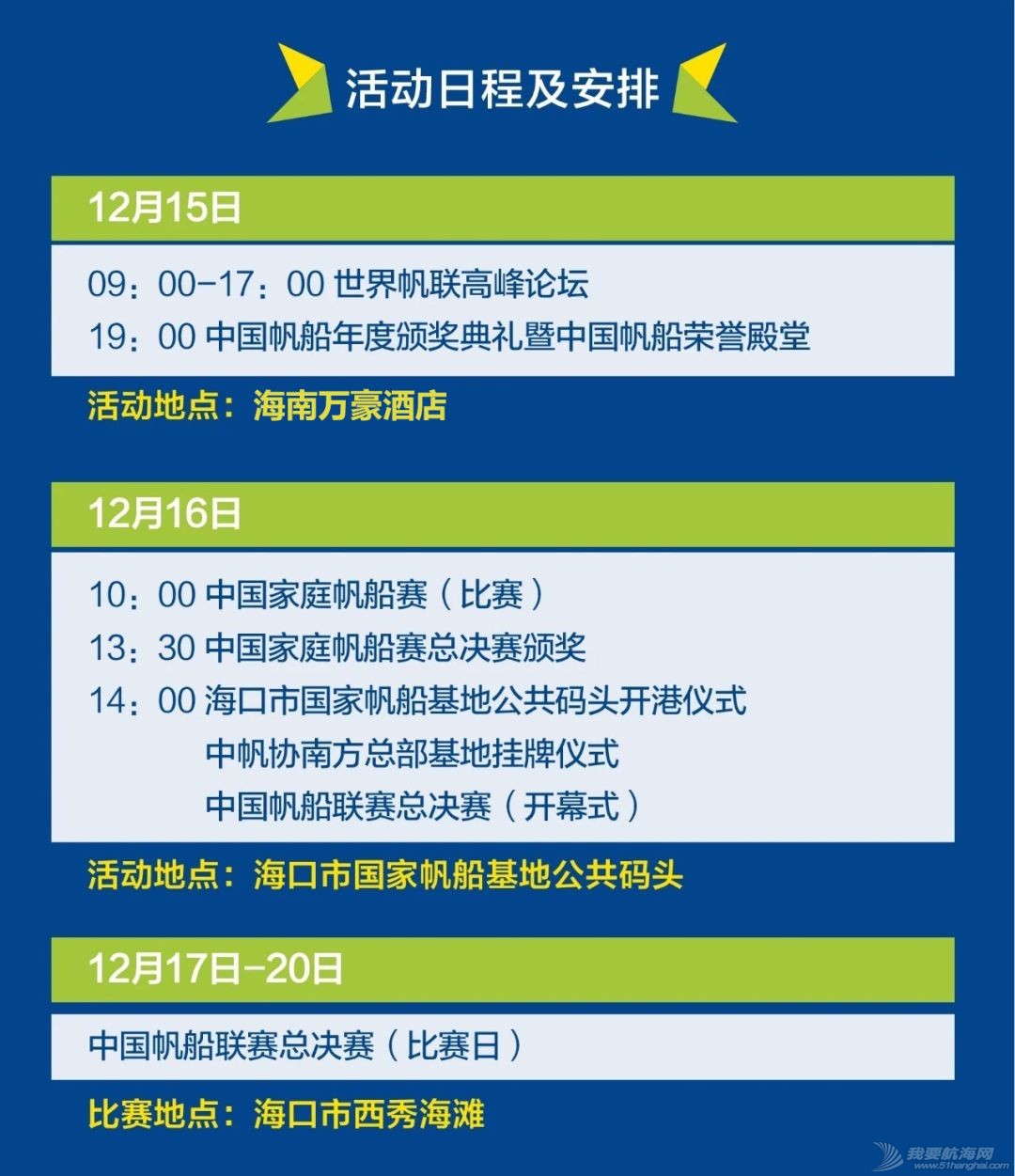 活动日程及安排

12月15日

09：00-17：00 世界帆联高峰论坛
19：00 中国帆船年度颁奖典礼暨中国帆船荣誉殿堂

活动地点：海南万豪酒店

12月16日

10：00 中国家庭帆船赛（比赛）
13：30 中国家庭帆船赛总决赛颁奖
14：00 海口市国家帆船基地公共码头开港仪式
中帆协南方总部基地挂牌仪式
中国帆船联赛总决赛（开幕式）

活动地点：海口市国家帆船基地公共码头

12月17日-20日

中国帆船联赛总决赛（比赛日）

比赛地点：海口市西秀海滩

我要航海网
www.51hanghai.com